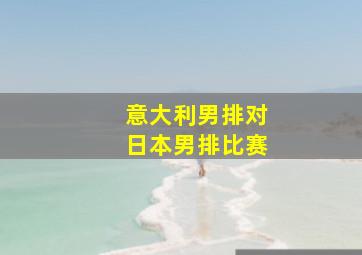 意大利男排对
日本男排比赛